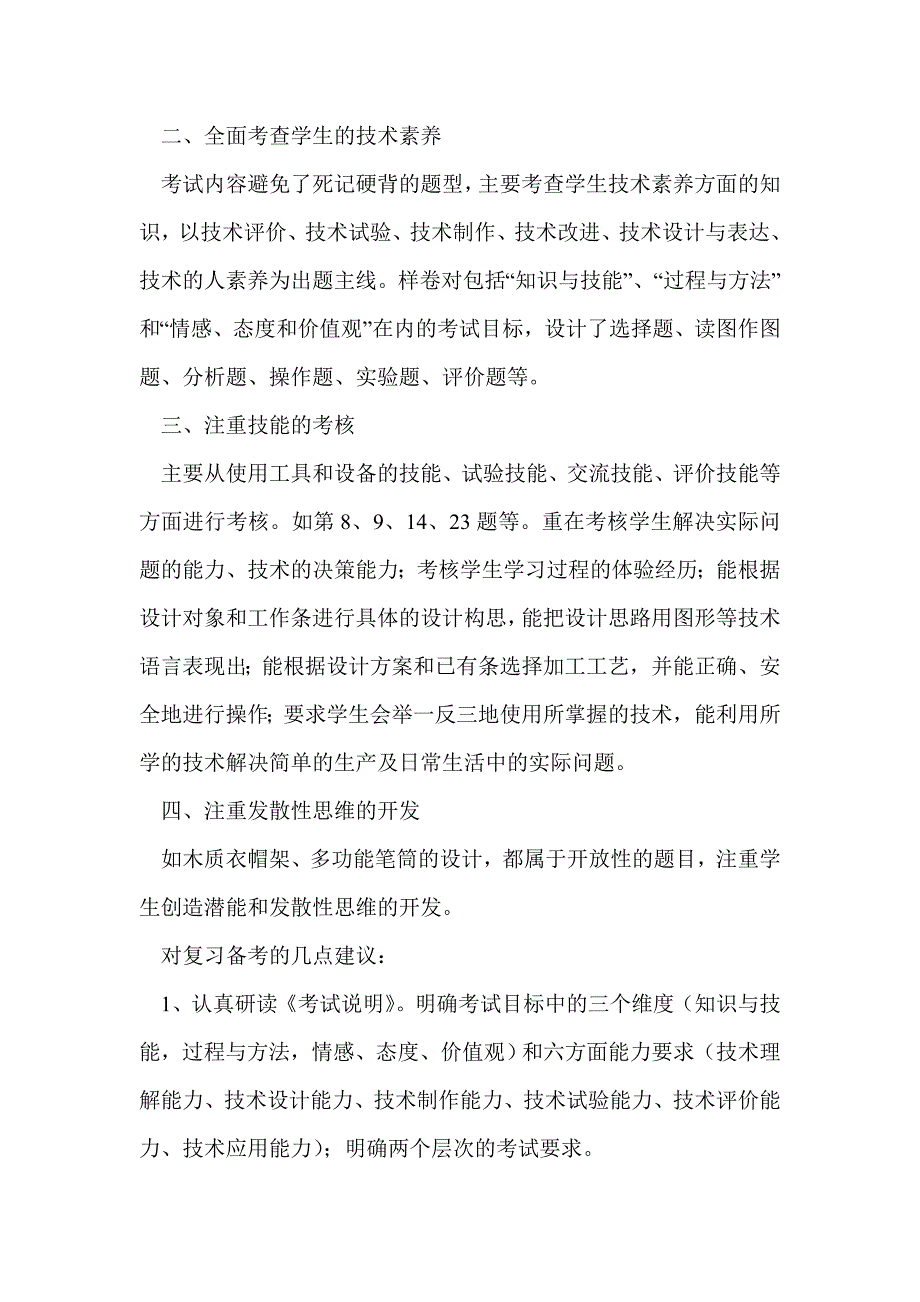 二、全面考查学生的技术素养

考试内容避免了死记硬背的题型，主要考查学生技术素养方面的知识，以技术评价、技术试验、技术制作、技术改进、技术设计与表达、技术的人素养为出题主线。样卷对包括“知识与技能”、“过程与方法”和“情感、态度和价值观”在内的考试目标，设计了选择题、读图作图题、分析题、操作题、实验题、评价题等。

三、注重技能的考核

主要从使用工具和设备的技能、试验技能、交流技能、评价技能等方面进行考核。如第 8、9、14、23 题等。重在考核学生解决实际问题的能力、技术的决策能力；考核学生学习过程的体验经历；能根据设计对象和工作条进行具体的设计构思，能把设计思路用图形等技术语言表现出；能根据设计方案和已有条选择加工工艺，并能正确、安全地进行操作；要求学生会举一反三地使用所掌握的技术，能利用所学的技术解决简单的生产及日常生活中的实际问题。

四、注重发散性思维的开发

如木质衣帽架、多功能笔筒的设计，都属于开放性的题目，注重学生创造潜能和发散性思维的开发。

对复习备考的几点建议：

1、认真研读《考试说明》。明确考试目标中的三个维度（知识与技能，过程与方法，情感、态度、价值观）和六方面能力要求（技术理解能力、技术设计能力、技术制作能力、技术试验能力、技术评价能力、技术应用能力）；明确两个层次的考试要求。